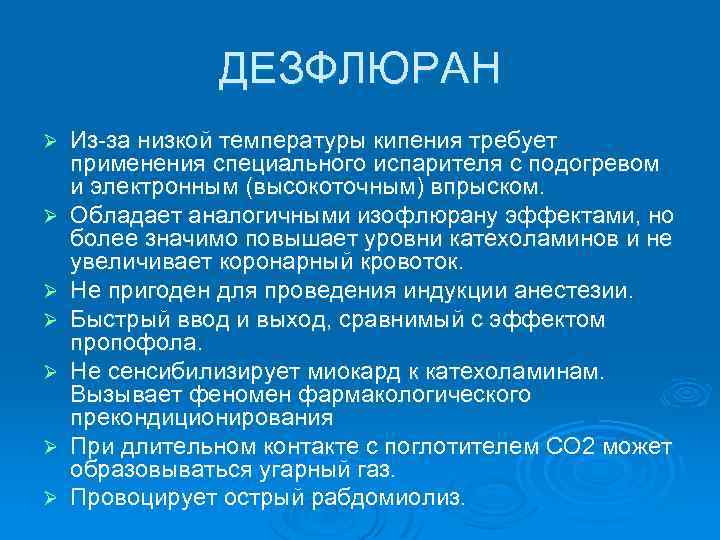 ДЕЗФЛЮРАН

➢ Из-за низкой температуры кипения требует применения специального испарителя с подогревом и электронным (высокоточным) впрыском.

➢ Обладает аналогичными изофлюрану эффектами, но более значимо повышает уровни катехоламинов и не увеличивает коронарный кровоток.

➢ Не пригоден для проведения индукции анестезии.

➢ Быстрый ввод и выход, сравнимый с эффектом пропофола.

➢ Не сенсибилизирует миокард к катехоламинам. Вызывает феномен фармакологического прекондиционирования

➢ При длительном контакте с поглотителем СО2 может образовываться угарный газ.

➢ Провоцирует острый рабдомиолиз.